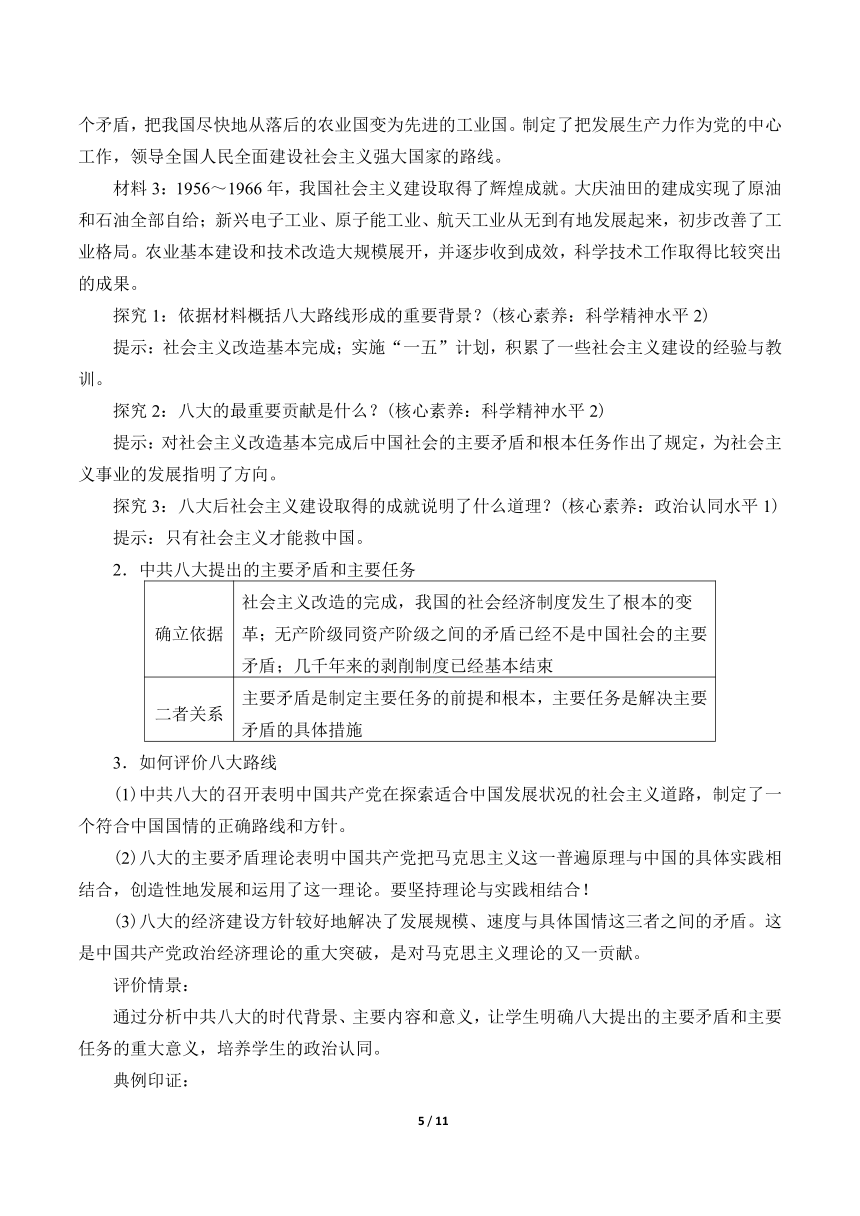 个矛盾，把我国尽快地从落后的农业国变为先进的工业国。制定了把发展生产力作为党的中心工作，领导全国人民全面建设社会主义强大国家的路线。

材料 3：1956～1966 年，我国社会主义建设取得了辉煌成就。大庆油田的建成实现了原油和石油全部自给；新兴电子工业、原子能工业、航天工业从无到有地发展起来，初步改善了工业格局。农业基本建设和技术改造大规模展开，并逐步收到成效，科学技术工作取得比较突出的成果。

探究 1：依据材料概括八大路线形成的重要背景？(核心素养：科学精神水平 2)

提示：社会主义改造基本完成；实施“一五”计划，积累了一些社会主义建设的经验与教训。

探究 2：八大的最重要贡献是什么？(核心素养：科学精神水平 2)

提示：对社会主义改造基本完成后中国社会的主要矛盾和根本任务作出了规定，为社会主义事业的发展指明了方向。

探究 3：八大后社会主义建设取得的成就说明了什么道理？(核心素养：政治认同水平 1)

提示：只有社会主义才能救中国。

2．中共八大提出的主要矛盾和主要任务

| 确立依据 | 社会主义改造的完成，我国的社会经济制度发生了根本的变革；无产阶级同资产阶级之间的矛盾已经不是中国社会的主要矛盾；几千年来的剥削制度已经基本结束 |
|---|---|
| 二者关系 | 主要矛盾是制定主要任务的前提和根本，主要任务是解决主要矛盾的具体措施 |

3．如何评价八大路线

(1)中共八大的召开表明中国共产党在探索适合中国发展状况的社会主义道路，制定了一个符合中国国情的正确路线和方针。

(2)八大的主要矛盾理论表明中国共产党把马克思主义这一普遍原理与中国的具体实践相结合，创造性地发展和运用了这一理论。要坚持理论与实践相结合！

(3)八大的经济建设方针较好地解决了发展规模、速度与具体国情这三者之间的矛盾。这是中国共产党政治经济理论的重大突破，是对马克思主义理论的又一贡献。

评价情景：

通过分析中共八大的时代背景、主要内容和意义，让学生明确八大提出的主要矛盾和主要任务的重大意义，培养学生的政治认同。

典例印证：

5 / 11